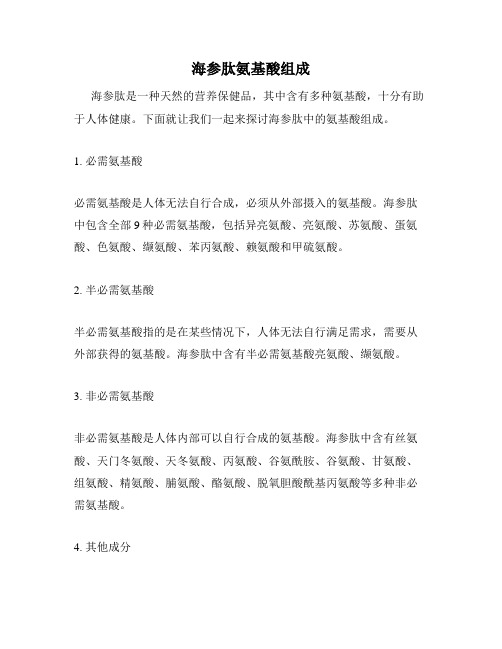 海参肽氨基酸组成

海参肽是一种天然的营养保健品，其中含有多种氨基酸，十分有助于人体健康。下面就让我们一起来探讨海参肽中的氨基酸组成。

1. 必需氨基酸

必需氨基酸是人体无法自行合成，必须从外部摄入的氨基酸。海参肽中包含全部 9 种必需氨基酸，包括异亮氨酸、亮氨酸、苏氨酸、蛋氨酸、色氨酸、缬氨酸、苯丙氨酸、赖氨酸和甲硫氨酸。

2. 半必需氨基酸

半必需氨基酸指的是在某些情况下，人体无法自行满足需求，需要从外部获得的氨基酸。海参肽中含有半必需氨基酸亮氨酸、缬氨酸。

3. 非必需氨基酸

非必需氨基酸是人体内部可以自行合成的氨基酸。海参肽中含有丝氨酸、天门冬氨酸、天冬氨酸、丙氨酸、谷氨酰胺、谷氨酸、甘氨酸、组氨酸、精氨酸、脯氨酸、酪氨酸、脱氧胆酸酰基丙氨酸等多种非必需氨基酸。

4. 其他成分